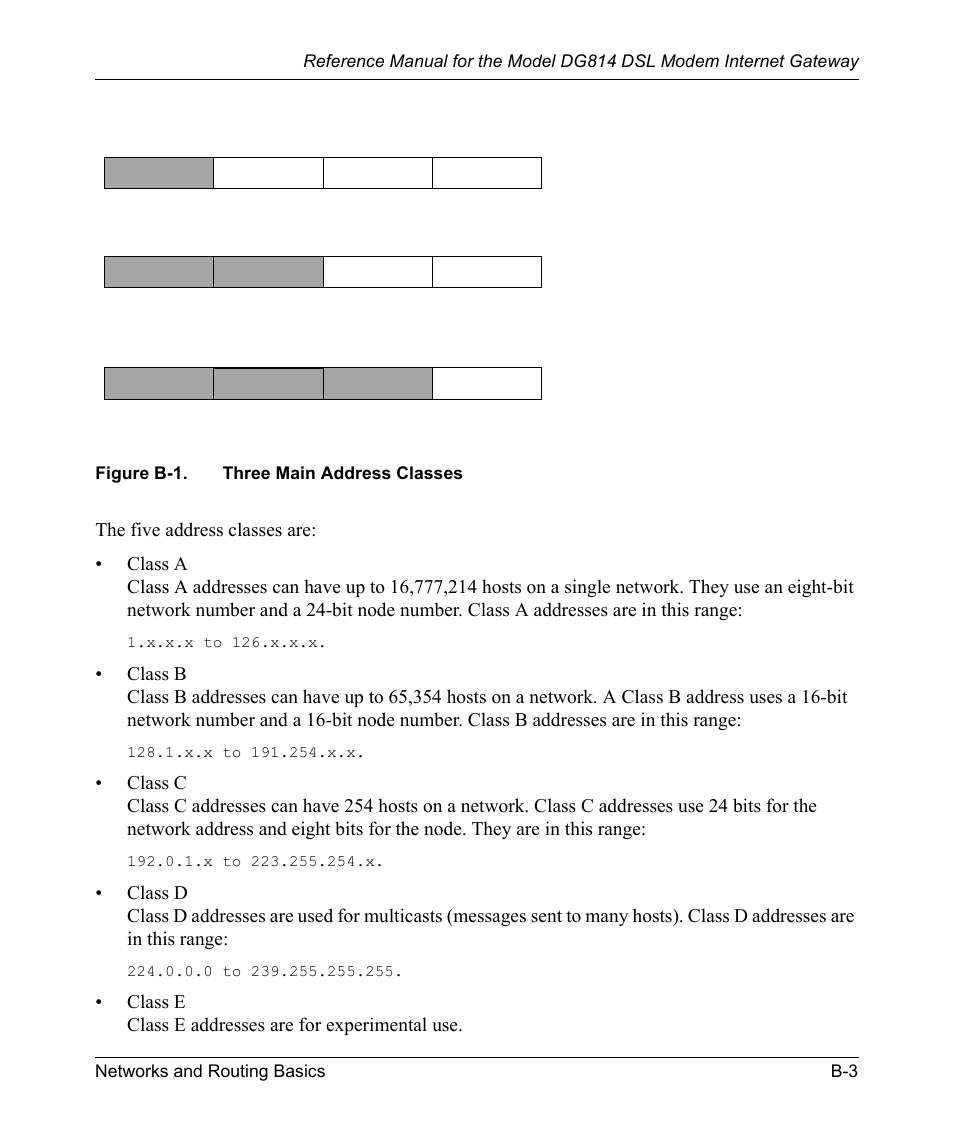 Reference Manual for the Model DG814 DSL Modem Internet Gateway

Figure B-1. Three Main Address Classes

The five address classes are:

• Class A
Class A addresses can have up to 16,777,214 hosts on a single network. They use an eight-bit network number and a 24-bit node number. Class A addresses are in this range:

1.x.x.x to 126.x.x.x.

• Class B
Class B addresses can have up to 65,354 hosts on a network. A Class B address uses a 16-bit network number and a 16-bit node number. Class B addresses are in this range:

128.1.x.x to 191.254.x.x.

• Class C
Class C addresses can have 254 hosts on a network. Class C addresses use 24 bits for the network address and eight bits for the node. They are in this range:

192.0.1.x to 223.255.254.x.

• Class D
Class D addresses are used for multicasts (messages sent to many hosts). Class D addresses are in this range:

224.0.0.0 to 239.255.255.255.

• Class E
Class E addresses are for experimental use.

Networks and Routing Basics B-3